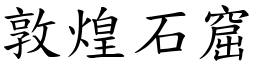 敦煌石窟